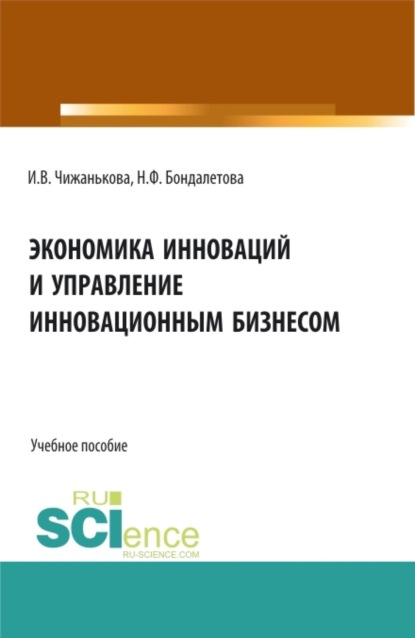 И.В. Чижанькова, Н.Ф. Бондалетова

ЭКОНОМИКА ИННОВАЦИЙ И УПРАВЛЕНИЕ ИННОВАЦИОННЫМ БИЗНЕСОМ

Учебное пособие

RU SCIence
RU-SCIENCE.COM